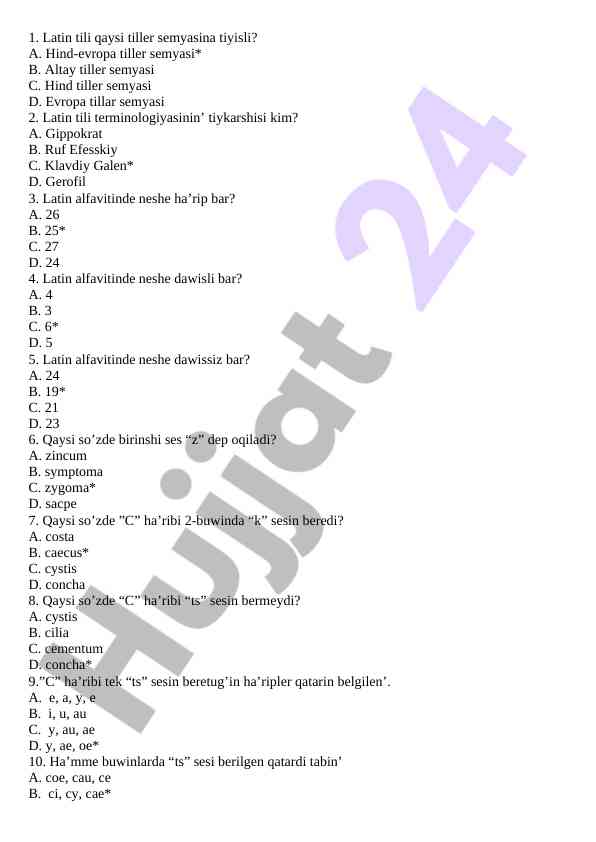 1. Latin tili qaysi tiller semyasina tiyisli?
A. Hind-evropa tiller semyasi*
B. Altay tiller semyasi
C. Hind tiller semyasi
D. Evropa tillar semyasi
2. Latin tili terminologiyasinin' tiykarshisi kim?
A. Gippokrat
B. Ruf Efesskiy
C. Klavdiy Galen*
D. Gerofil
3. Latin alfavitinde neshe ha'rip bar?
A. 26
B. 25*
C. 27
D. 24
4. Latin alfavitinde neshe dawisli bar?
A. 4
B. 3
C. 6*
D. 5
5. Latin alfavitinde neshe dawissiz bar?
A. 24
B. 19*
C. 21
D. 23
6. Qaysi so'zde birinshi ses "z" dep oqiladi?
A. zincum
B. symptoma
C. zygoma*
D. sacpe
7. Qaysi so'zde "C" ha'ribi 2-buwinda "k" sesin beredi?
A. costa
B. caecus*
C. cystis
D. concha
8. Qaysi so'zde "C" ha'ribi "ts" sesin bermeydi?
A. cystis
B. cilia
C. cementum
D. concha*
9."C" ha'ribi tek "ts" sesin beretug'in ha'ripler qatarin belgilen'.
A. e, a, y, e
B. i, u, au
C. y, au, ae
D. y, ae, oe*
10. Ha'mme buwinlarda "ts" sesi berilgen qatardi tabin'
A. coe, cau, ce
B. ci, cy, cae*

Hujjat 24